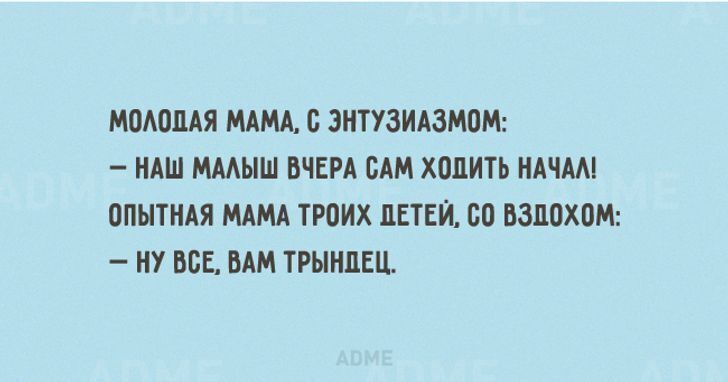 МОЛОДАЯ МАМА, С ЭНТУЗИАЗМОМ:
— НАШ МАЛЫШ ВЧЕРА САМ ХОДИТЬ НАЧАЛ!
ОПЫТНАЯ МАМА ТРОИХ ДЕТЕЙ, СО ВЗДОХОМ:
— НУ ВСЕ, ВАМ ТРЫНДЕЦ.

ADME